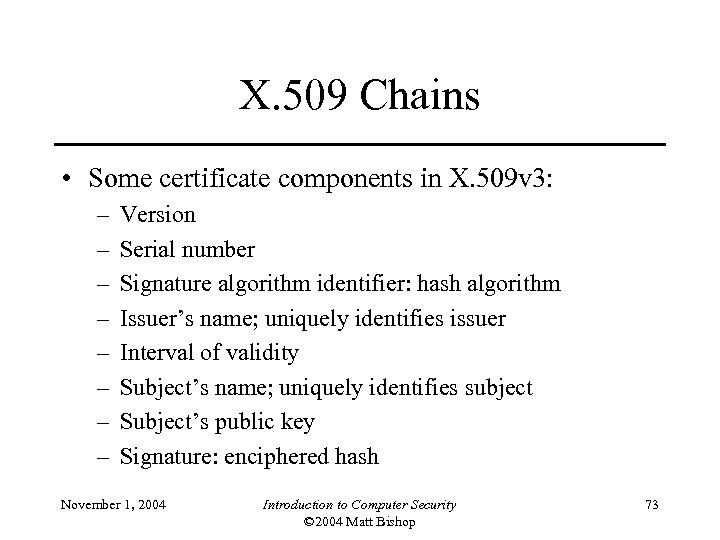 X.509 Chains

• Some certificate components in X.509v3:
– Version
– Serial number
– Signature algorithm identifier: hash algorithm
– Issuer's name; uniquely identifies issuer
– Interval of validity
– Subject's name; uniquely identifies subject
– Subject's public key
– Signature: enciphered hash

November 1, 2004

Introduction to Computer Security
©2004 Matt Bishop

73